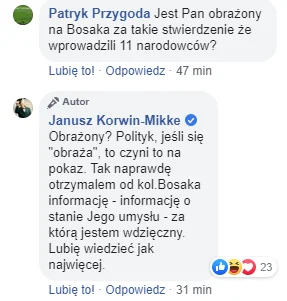 Patryk Przygoda Jest Pan obrażony na Bosaka za takie stwierdzenie że wprowadzili 11 narodowców?

Lubię to! · Odpowiedz · 47 min

Autor

Janusz Korwin-Mikke

Obrażony? Polityk, jeśli się "obraża", to czyni to na pokaz. Tak naprawdę otrzymalem od kol.Bosaka informację - informację o stanie Jego umysłu - za którą jestem wdzięczny. Lubię wiedzieć jak najwięcej.

23

Lubię to! · Odpowiedz · 31 min